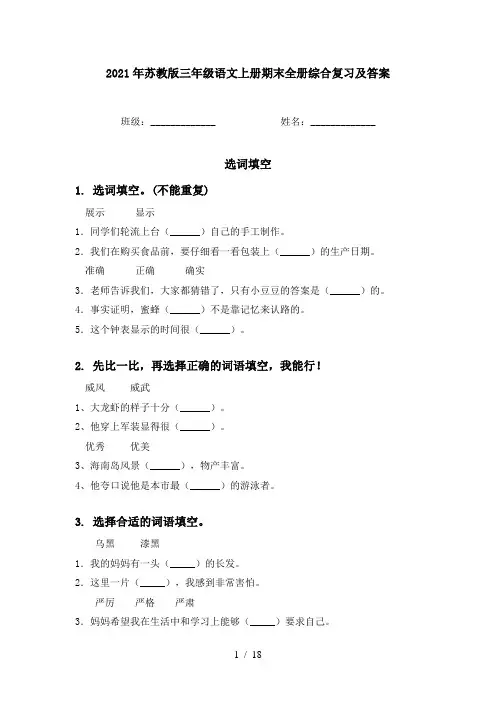 2021年苏教版三年级语文上册期末全册综合复习及答案

班级：____________ 姓名：____________

选词填空

1. 选词填空。(不能重复)

展示 显示

1. 同学们轮流上台（______）自己的手工制作。

2. 我们在购买食品前，要仔细看一看包装上（______）的生产日期。

准确 正确 确实

3. 老师告诉我们，大家都猜错了，只有小豆豆的答案是（______）的。

4. 事实证明，蜜蜂（______）不是靠记忆来认路的。

5. 这个钟表显示的时间很（______）。

2. 先比一比，再选择正确的词语填空，我能行！

威风 威武

1、大龙虾的样子十分（______）。

2、他穿上军装显得很（______）。

优秀 优美

3、海南岛风景（______），物产丰富。

4、他夸口说他是本市最（______）的游泳者。

3. 选择合适的词语填空。

乌黑 漆黑

1. 我的妈妈有一头（_____）的长发。

2. 这里一片（_____），我感到非常害怕。

严厉 严格 严肃

3. 妈妈希望我在生活中和学习上能够（_____）要求自己。

1 / 18